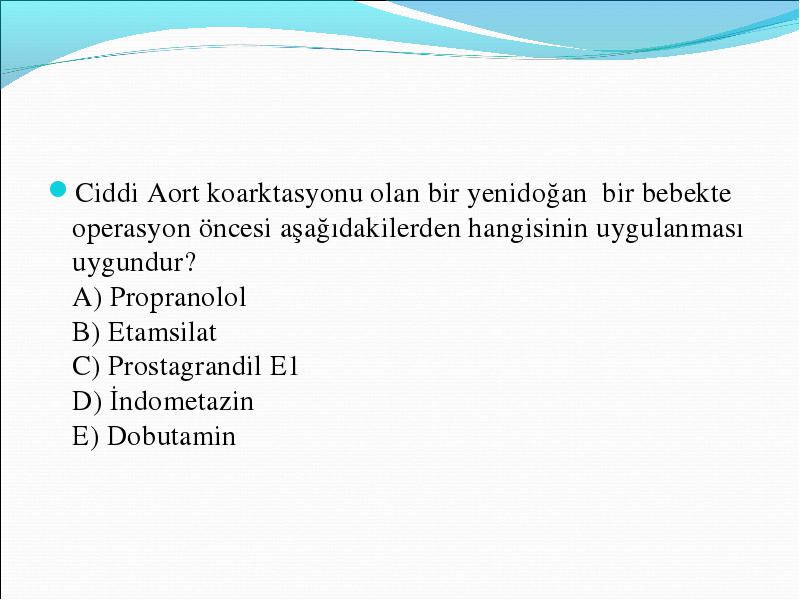 Ciddi Aort koarktasyonu olan bir yenidoğan bir bebekte operasyon öncesi aşağıdakilerden hangisinin uygulanması uygundur?
A) Propranolol
B) Etamsilat
C) Prostagrandil E1
D) İndometazin
E) Dobutamin